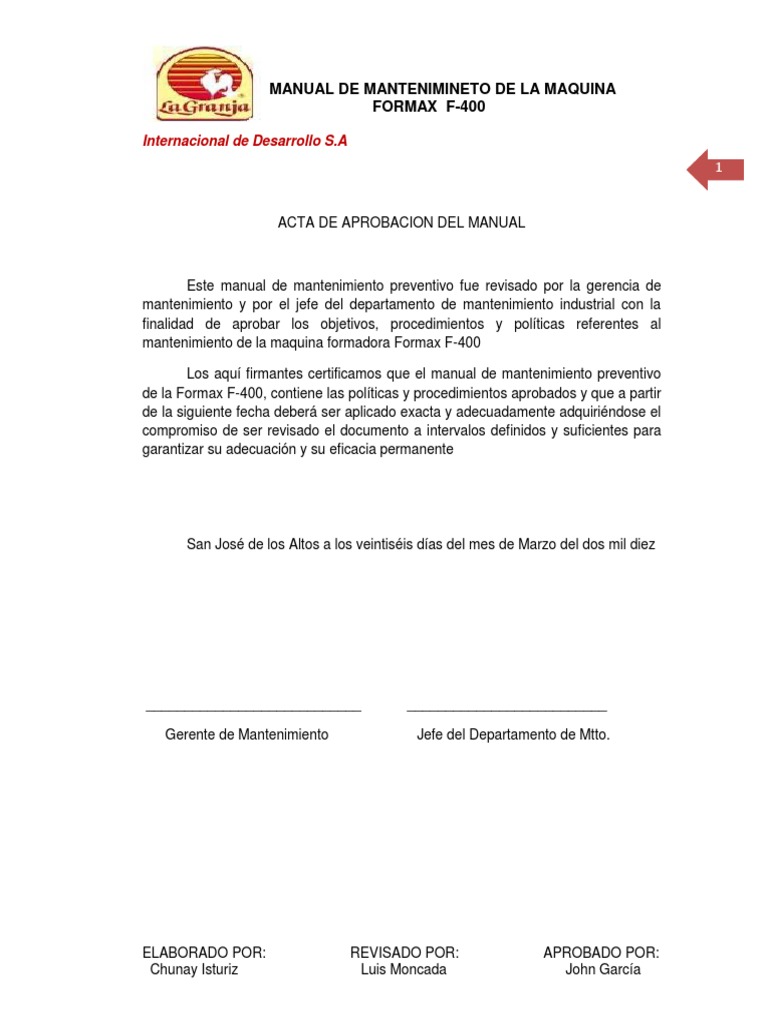 La Granja

MANUAL DE MANTENIMINETO DE LA MAQUINA FORMAX F-400

Internacional de Desarrollo S.A

1

ACTA DE APROBACION DEL MANUAL

Este manual de mantenimiento preventivo fue revisado por la gerencia de mantenimiento y por el jefe del departamento de mantenimiento industrial con la finalidad de aprobar los objetivos, procedimientos y políticas referentes al mantenimiento de la maquina formadora Formax F-400

Los aquí firmantes certificamos que el manual de mantenimiento preventivo de la Formax F-400, contiene las políticas y procedimientos aprobados y que a partir de la siguiente fecha deberá ser aplicado exacta y adecuadamente adquiriéndose el compromiso de ser revisado el documento a intervalos definidos y suficientes para garantizar su adecuación y su eficacia permanente

San José de los Altos a los veintiséis días del mes de Marzo del dos mil diez

Gerente de Mantenimiento

Jefe del Departamento de Mtto.

ELABORADO POR:
Chunay Isturiz

REVISADO POR:
Luis Moncada

APROBADO POR:
John García